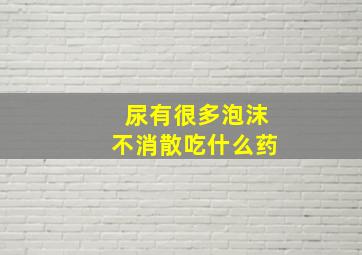 尿有很多泡沫
不消散吃什么药